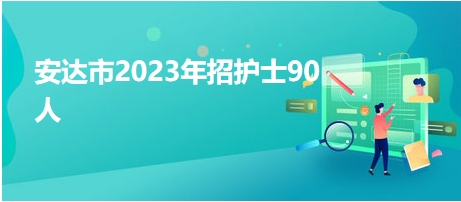 安达市2023年招护士90人